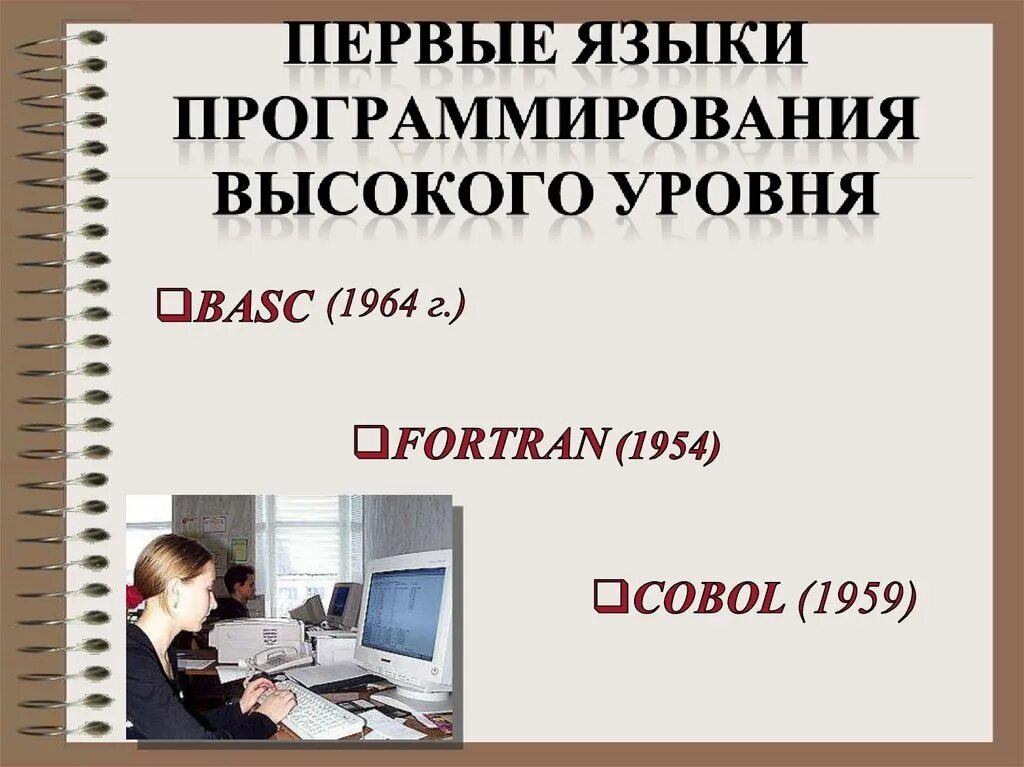 ПЕРВЫЕ ЯЗЫКИ ПРОГРАММИРОВАНИЯ ВЫСОКОГО УРОВНЯ

❑BASC (1964 г.)

❑FORTRAN (1954)

❑COBOL (1959)